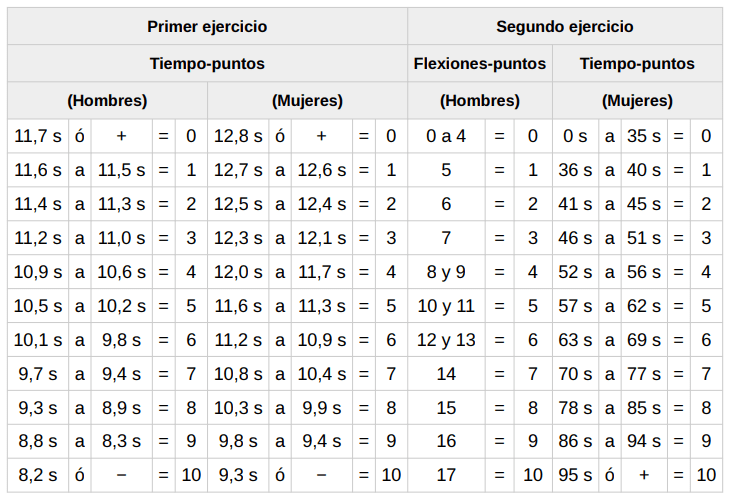 | Primer ejercicio | | | | | | | | | | Segundo ejercicio | | | | | | | |
|---|---|---|---|---|---|---|---|---|---|---|---|---|---|---|---|---|---|
| Tiempo-puntos | | | | | | | | | | Flexiones-puntos | | | Tiempo-puntos | | | | |
| (Hombres) | | | | | (Mujeres) | | | | | (Hombres) | | | (Mujeres) | | | | |
| 11,7 s | ó | + | = | 0 | 12,8 s | ó | + | = | 0 | 0 a 4 | = | 0 | 0 s | a | 35 s | = | 0 |
| 11,6 s | a | 11,5 s | = | 1 | 12,7 s | a | 12,6 s | = | 1 | 5 | = | 1 | 36 s | a | 40 s | = | 1 |
| 11,4 s | a | 11,3 s | = | 2 | 12,5 s | a | 12,4 s | = | 2 | 6 | = | 2 | 41 s | a | 45 s | = | 2 |
| 11,2 s | a | 11,0 s | = | 3 | 12,3 s | a | 12,1 s | = | 3 | 7 | = | 3 | 46 s | a | 51 s | = | 3 |
| 10,9 s | a | 10,6 s | = | 4 | 12,0 s | a | 11,7 s | = | 4 | 8 y 9 | = | 4 | 52 s | a | 56 s | = | 4 |
| 10,5 s | a | 10,2 s | = | 5 | 11,6 s | a | 11,3 s | = | 5 | 10 y 11 | = | 5 | 57 s | a | 62 s | = | 5 |
| 10,1 s | a | 9,8 s | = | 6 | 11,2 s | a | 10,9 s | = | 6 | 12 y 13 | = | 6 | 63 s | a | 69 s | = | 6 |
| 9,7 s | a | 9,4 s | = | 7 | 10,8 s | a | 10,4 s | = | 7 | 14 | = | 7 | 70 s | a | 77 s | = | 7 |
| 9,3 s | a | 8,9 s | = | 8 | 10,3 s | a | 9,9 s | = | 8 | 15 | = | 8 | 78 s | a | 85 s | = | 8 |
| 8,8 s | a | 8,3 s | = | 9 | 9,8 s | a | 9,4 s | = | 9 | 16 | = | 9 | 86 s | a | 94 s | = | 9 |
| 8,2 s | ó | − | = | 10 | 9,3 s | ó | − | = | 10 | 17 | = | 10 | 95 s | ó | + | = | 10 |